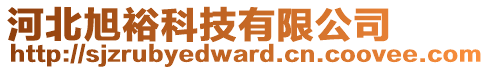 河北旭裕科技有限公司
http://sjzrubyedward.cn.coovee.com